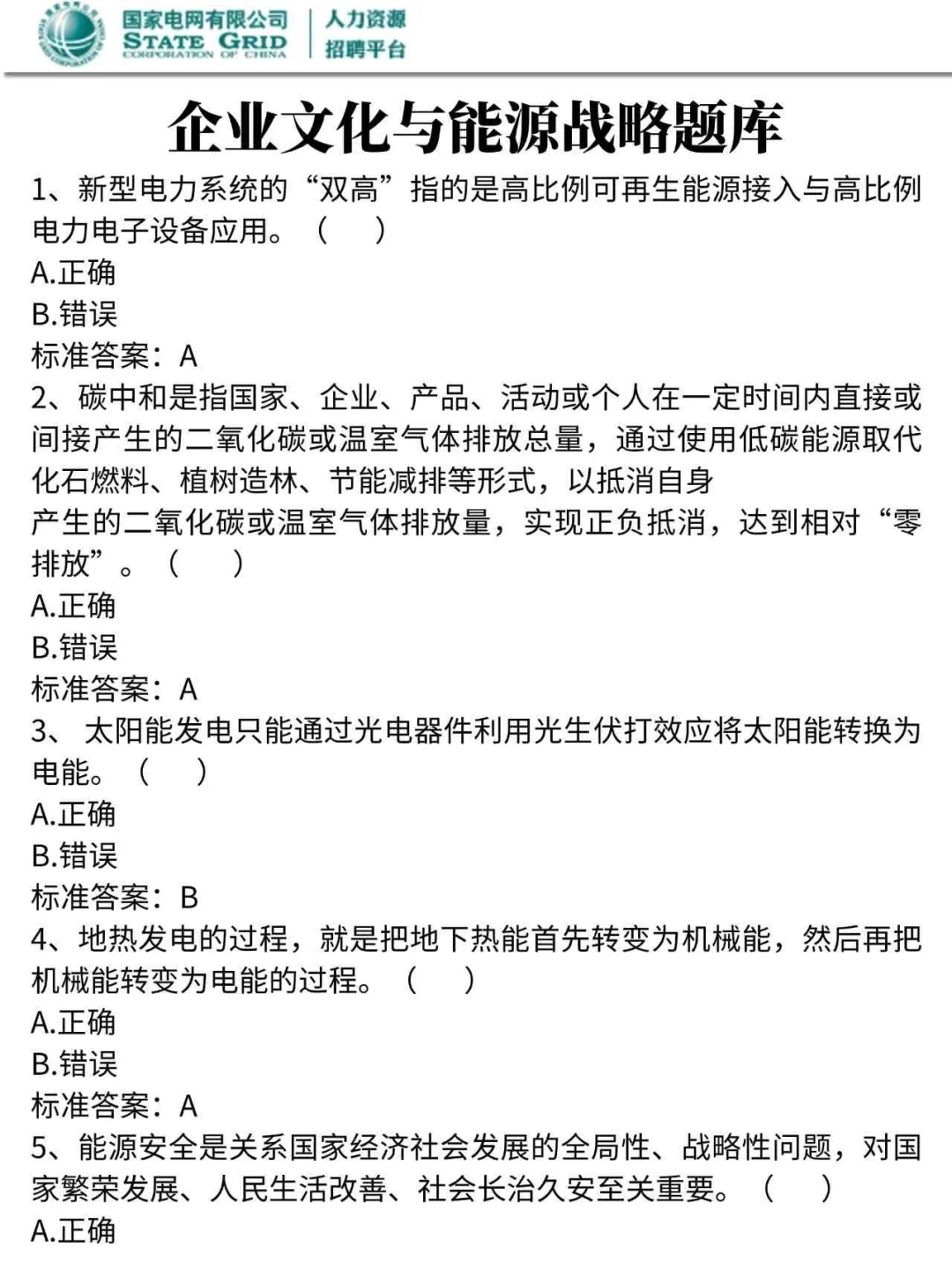 国家电网有限公司
STATE GRID
CORPORATION OF CHINA
人力资源
招聘平台

企业文化与能源战略题库

1、新型电力系统的“双高”指的是高比例可再生能源接入与高比例电力电子设备应用。（ ）
A.正确
B.错误
标准答案：A
2、碳中和是指国家、企业、产品、活动或个人在一定时间内直接或间接产生的二氧化碳或温室气体排放总量，通过使用低碳能源取代化石燃料、植树造林、节能减排等形式，以抵消自身
产生的二氧化碳或温室气体排放量，实现正负抵消，达到相对“零排放”。（ ）
A.正确
B.错误
标准答案：A
3、 太阳能发电只能通过光电器件利用光生伏打效应将太阳能转换为电能。（ ）
A.正确
B.错误
标准答案：B
4、地热发电的过程，就是把地下热能首先转变为机械能，然后再把机械能转变为电能的过程。（ ）
A.正确
B.错误
标准答案：A
5、能源安全是关系国家经济社会发展的全局性、战略性问题，对国家繁荣发展、人民生活改善、社会长治久安至关重要。（ ）
A.正确